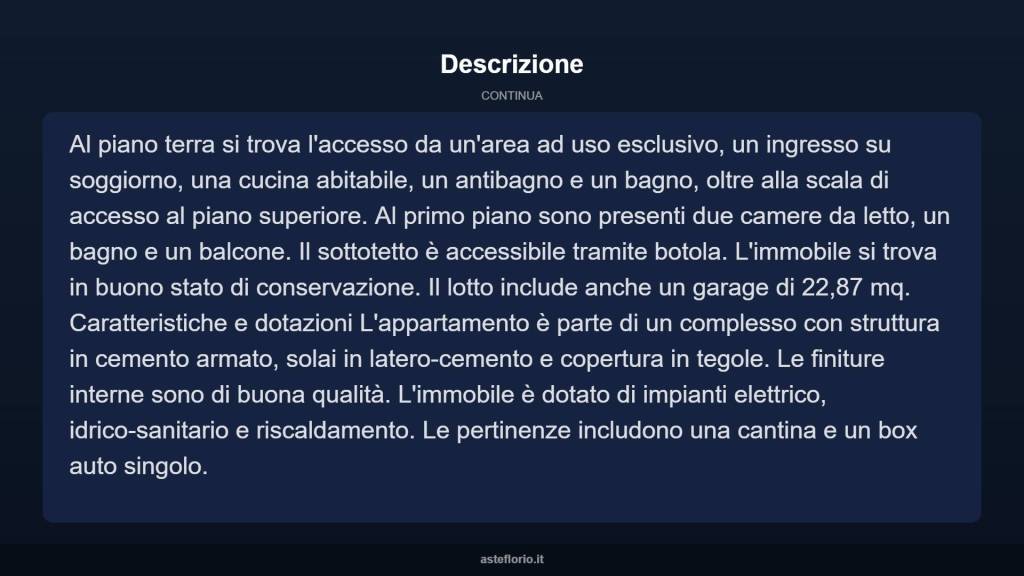 Descrizione

CONTINUA

Al piano terra si trova l'accesso da un'area ad uso esclusivo, un ingresso su soggiorno, una cucina abitabile, un antibagno e un bagno, oltre alla scala di accesso al piano superiore. Al primo piano sono presenti due camere da letto, un bagno e un balcone. Il sottotetto è accessibile tramite botola. L'immobile si trova in buono stato di conservazione. Il lotto include anche un garage di 22,87 mq. Caratteristiche e dotazioni L'appartamento è parte di un complesso con struttura in cemento armato, solai in latero-cemento e copertura in tegole. Le finiture interne sono di buona qualità. L'immobile è dotato di impianti elettrico, idrico-sanitario e riscaldamento. Le pertinenze includono una cantina e un box auto singolo.

asteflorio.it